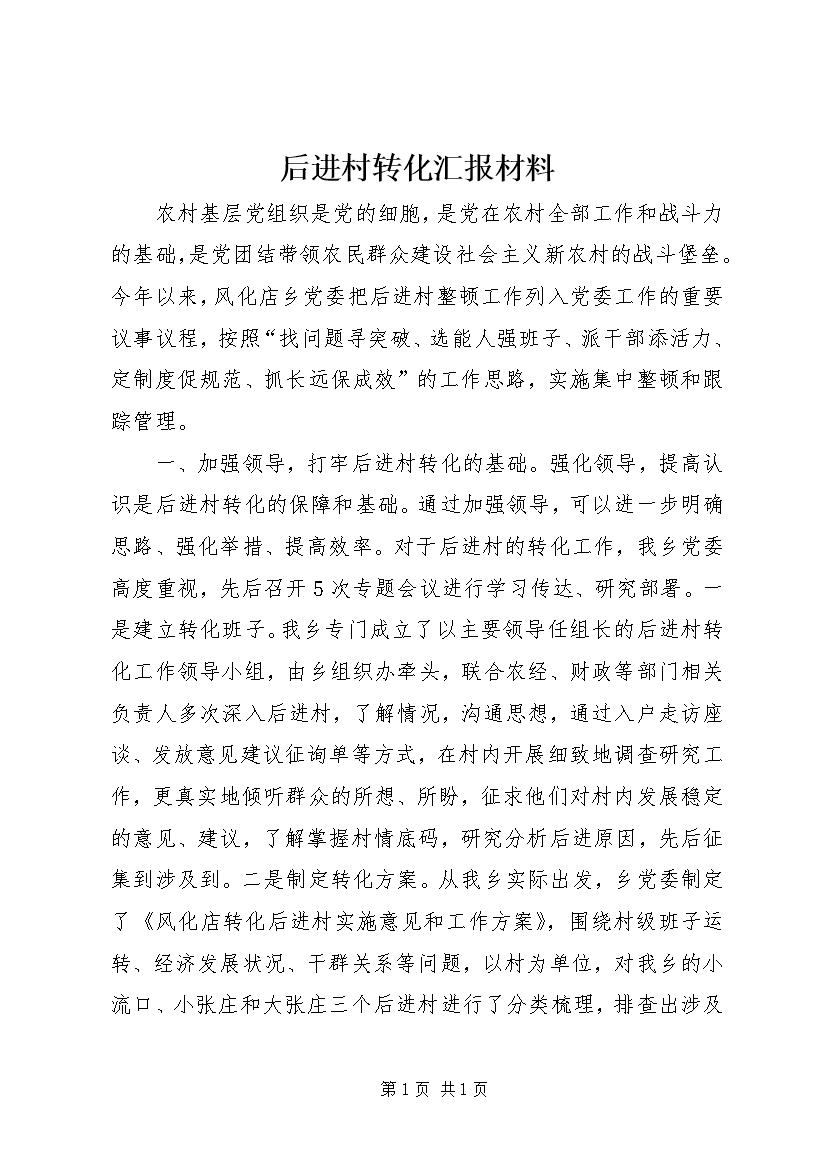 后进村转化汇报材料

农村基层党组织是党的细胞，是党在农村全部工作和战斗力的基础，是党团结带领农民群众建设社会主义新农村的战斗堡垒。今年以来，风化店乡党委把后进村整顿工作列入党委工作的重要议事议程，按照“找问题寻突破、选能人强班子、派干部添活力、定制度促规范、抓长远保成效”的工作思路，实施集中整顿和跟踪管理。

一、加强领导，打牢后进村转化的基础。强化领导，提高认识是后进村转化的保障和基础。通过加强领导，可以进一步明确思路、强化举措、提高效率。对于后进村的转化工作，我乡党委高度重视，先后召开5次专题会议进行学习传达、研究部署。一是建立转化班子。我乡专门成立了以主要领导任组长的后进村转化工作领导小组，由乡组织办牵头，联合农经、财政等部门相关负责人多次深入后进村，了解情况，沟通思想，通过入户走访座谈、发放意见建议征询单等方式，在村内开展细致地调查研究工作，更真实地倾听群众的所想、所盼，征求他们对村内发展稳定的意见、建议，了解掌握村情底码，研究分析后进原因，先后征集到涉及到。二是制定转化方案。从我乡实际出发，乡党委制定了《风化店转化后进村实施意见和工作方案》，围绕村级班子运转、经济发展状况、干群关系等问题，以村为单位，对我乡的小流口、小张庄和大张庄三个后进村进行了分类梳理，排查出涉及

第1页 共1页